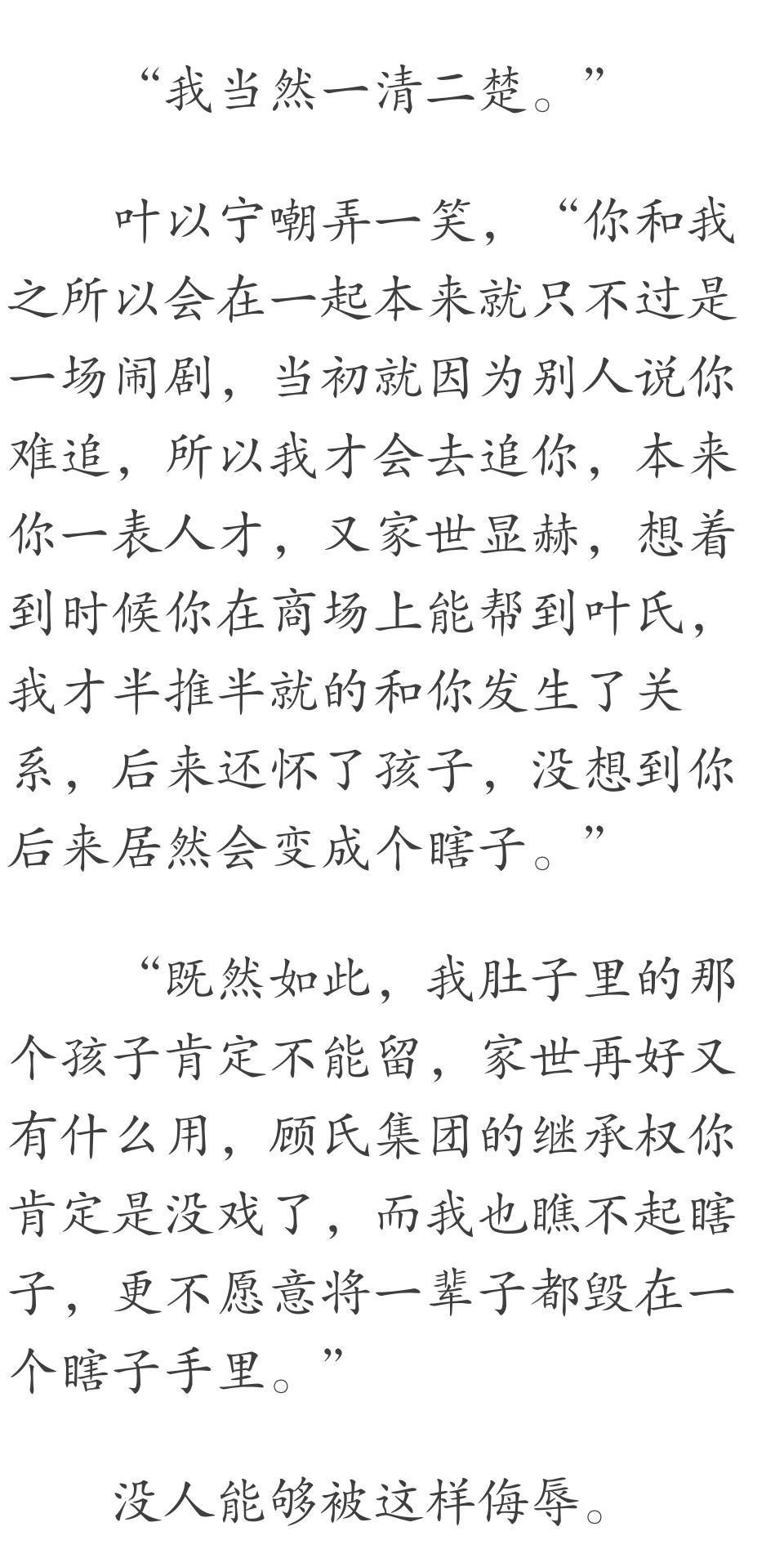 “我当然一清二楚。”

叶以宁嘲弄一笑，“你和我之所以会在一起本来就只不过是一场闹剧，当初就因为别人说你难追，所以我才会去追你，本来你一表人才，又家世显赫，想着到时候你在商场上能帮到叶氏，我才半推半就的和你发生了关系，后来还怀了孩子，没想到你后来居然会变成个瞎子。”

“既然如此，我肚子里的那个孩子肯定不能留，家世再好又有什么用，顾氏集团的继承权你肯定是没戏了，而我也瞧不起瞎子，更不愿意将一辈子都毁在一个瞎子手里。”

没人能够被这样侮辱。